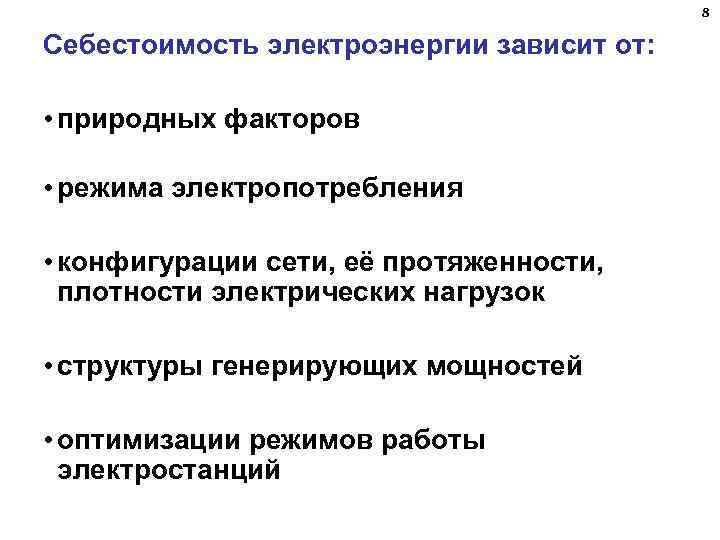 8

Себестоимость электроэнергии зависит от:

• природных факторов

• режима электропотребления

• конфигурации сети, её протяженности, плотности электрических нагрузок

• структуры генерирующих мощностей

• оптимизации режимов работы электростанций